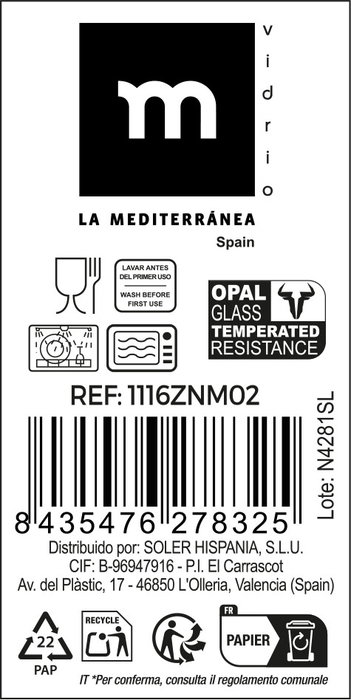 m

vidrio

LA MEDITERRÁNEA
Spain

LAVAR ANTES DEL PRIMER USO
WASH BEFORE FIRST USE

OPAL GLASS TEMPERATED RESISTANCE

REF: 1116ZNM02

Lote: N4281SL

8 435476 278325

Distribuido por: SOLER HISPANIA, S.L.U.
CIF: B-96947916 - P.I. El Carrascot
Av. del Plàstic, 17 - 46850 L'Olleria, Valencia (Spain)

22
PAP

RECYCLE

FR
PAPIER

IT *Per conferma, consulta il regolamento comunale